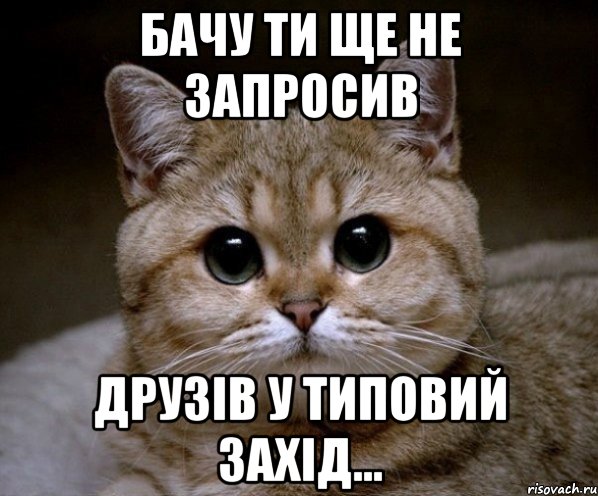 БАЧУ ТИ ЩЕ НЕ ЗАПРОСИВ

ДРУЗІВ У ТИПОВИЙ ЗАХІД...

risovach.ru